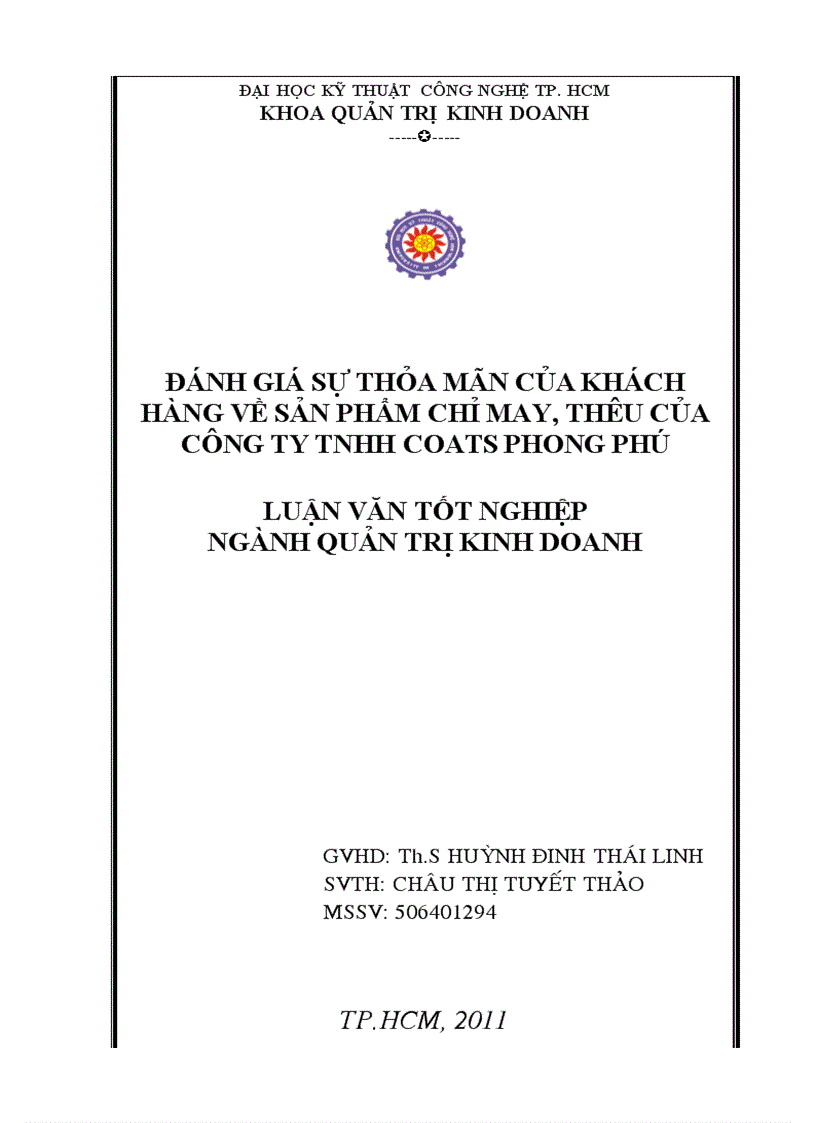 ĐẠI HỌC KỸ THUẬT CÔNG NGHỆ TP. HCM
KHOA QUẢN TRỊ KINH DOANH
-----✪-----

ĐÁNH GIÁ SỰ THỎA MÃN CỦA KHÁCH HÀNG VỀ SẢN PHẨM CHỈ MAY, THÊU CỦA CÔNG TY TNHH COATS PHONG PHÚ

LUẬN VĂN TỐT NGHIỆP
NGÀNH QUẢN TRỊ KINH DOANH

GVHD: Th.S HUỲNH ĐINH THÁI LINH
SVTH: CHÂU THỊ TUYẾT THẢO
MSSV: 506401294

TP.HCM, 2011